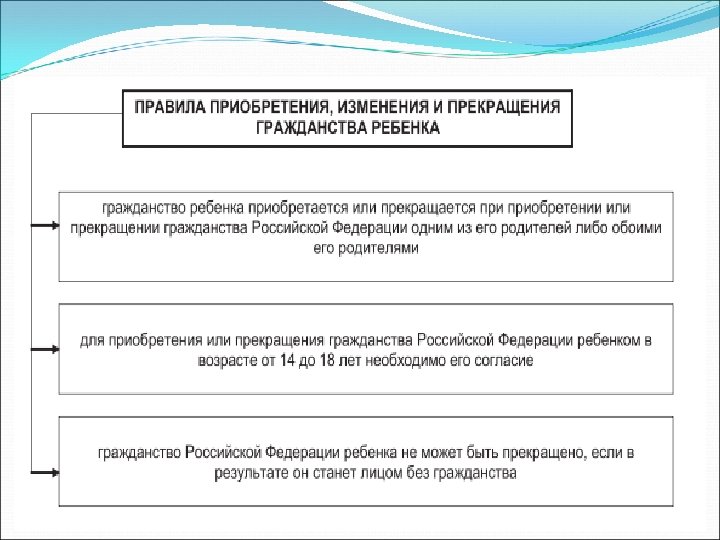 ПРАВИЛА ПРИОБРЕТЕНИЯ, ИЗМЕНЕНИЯ И ПРЕКРАЩЕНИЯ ГРАЖДАНСТВА РЕБЕНКА

гражданство ребенка приобретается или прекращается при приобретении или прекращении гражданства Российской Федерации одним из его родителей либо обоими его родителями

для приобретения или прекращения гражданства Российской Федерации ребенком в возрасте от 14 до 18 лет необходимо его согласие

гражданство Российской Федерации ребенка не может быть прекращено, если в результате он станет лицом без гражданства